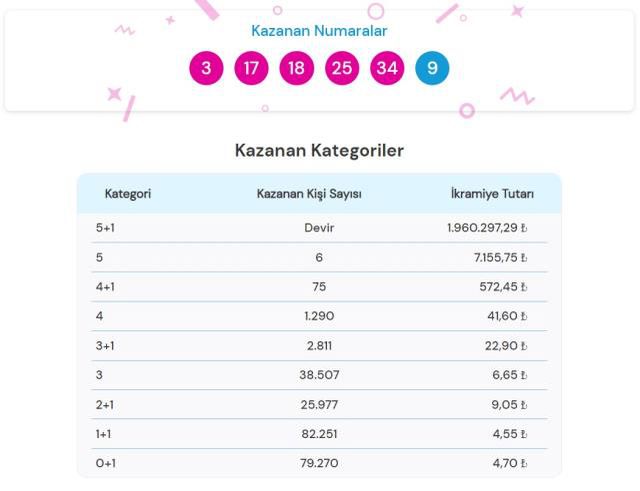 Kazanan Numaralar

3 17 18 25 34 9

Kazanan Kategoriler

| Kategori | Kazanan Kişi Sayısı | İkramiye Tutarı |
|---|---|---|
| 5+1 | Devir | 1.960.297,29 ₺ |
| 5 | 6 | 7.155,75 ₺ |
| 4+1 | 75 | 572,45 ₺ |
| 4 | 1.290 | 41,60 ₺ |
| 3+1 | 2.811 | 22,90 ₺ |
| 3 | 38.507 | 6,65 ₺ |
| 2+1 | 25.977 | 9,05 ₺ |
| 1+1 | 82.251 | 4,55 ₺ |
| 0+1 | 79.270 | 4,70 ₺ |